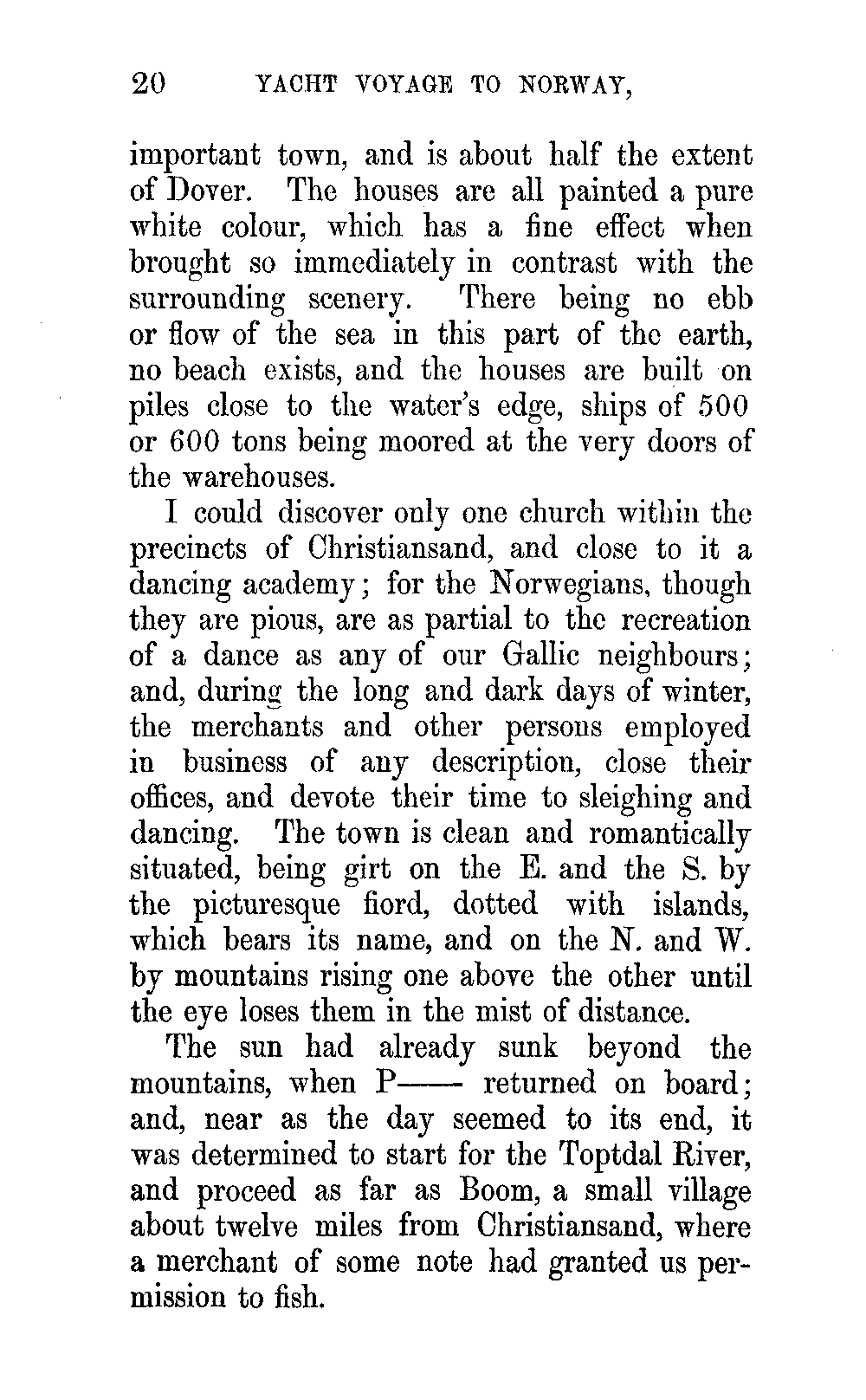 20 YACHT VOYAGE TO NORWAY,

important town, and is about half the extent of Dover. The houses are all painted a pure white colour, which has a fine effect when brought so immediately in contrast with the surrounding scenery. There being no ebb or flow of the sea in this part of the earth, no beach exists, and the houses are built on piles close to the water's edge, ships of 500 or 600 tons being moored at the very doors of the warehouses.

I could discover only one church within the precincts of Christiansand, and close to it a dancing academy; for the Norwegians, though they are pious, are as partial to the recreation of a dance as any of our Gallic neighbours; and, during the long and dark days of winter, the merchants and other persons employed in business of any description, close their offices, and devote their time to sleighing and dancing. The town is clean and romantically situated, being girt on the E. and the S. by the picturesque fiord, dotted with islands, which bears its name, and on the N. and W. by mountains rising one above the other until the eye loses them in the mist of distance.

The sun had already sunk beyond the mountains, when P—— returned on board; and, near as the day seemed to its end, it was determined to start for the Toptdal River, and proceed as far as Boom, a small village about twelve miles from Christiansand, where a merchant of some note had granted us permission to fish.